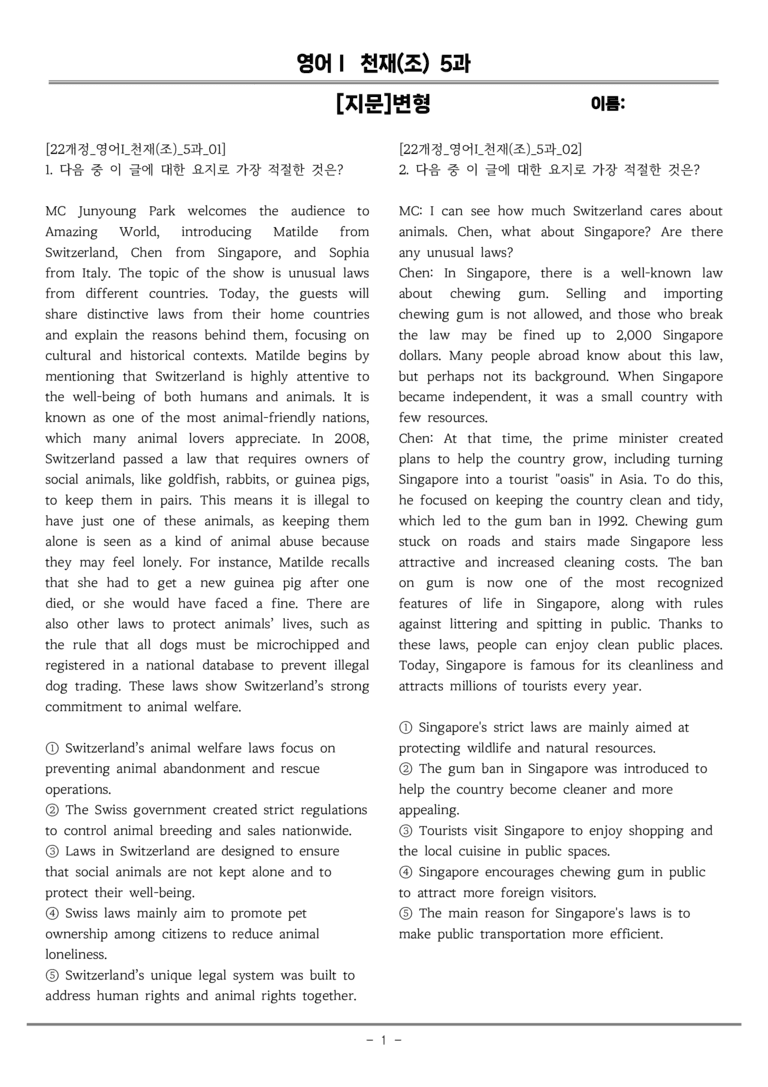 영어I 천재(조) 5과

[지문]변형

이름:

[22개정_영어I_천재(조)_5과_01]
1. 다음 중 이 글에 대한 요지로 가장 적절한 것은?

MC Junyoung Park welcomes the audience to Amazing World, introducing Matilde from Switzerland, Chen from Singapore, and Sophia from Italy. The topic of the show is unusual laws from different countries. Today, the guests will share distinctive laws from their home countries and explain the reasons behind them, focusing on cultural and historical contexts. Matilde begins by mentioning that Switzerland is highly attentive to the well-being of both humans and animals. It is known as one of the most animal-friendly nations, which many animal lovers appreciate. In 2008, Switzerland passed a law that requires owners of social animals, like goldfish, rabbits, or guinea pigs, to keep them in pairs. This means it is illegal to have just one of these animals, as keeping them alone is seen as a kind of animal abuse because they may feel lonely. For instance, Matilde recalls that she had to get a new guinea pig after one died, or she would have faced a fine. There are also other laws to protect animals' lives, such as the rule that all dogs must be microchipped and registered in a national database to prevent illegal dog trading. These laws show Switzerland's strong commitment to animal welfare.

① Switzerland's animal welfare laws focus on preventing animal abandonment and rescue operations.
② The Swiss government created strict regulations to control animal breeding and sales nationwide.
③ Laws in Switzerland are designed to ensure that social animals are not kept alone and to protect their well-being.
④ Swiss laws mainly aim to promote pet ownership among citizens to reduce animal loneliness.
⑤ Switzerland's unique legal system was built to address human rights and animal rights together.

[22개정_영어I_천재(조)_5과_02]
2. 다음 중 이 글에 대한 요지로 가장 적절한 것은?

MC: I can see how much Switzerland cares about animals. Chen, what about Singapore? Are there any unusual laws?
Chen: In Singapore, there is a well-known law about chewing gum. Selling and importing chewing gum is not allowed, and those who break the law may be fined up to 2,000 Singapore dollars. Many people abroad know about this law, but perhaps not its background. When Singapore became independent, it was a small country with few resources.
Chen: At that time, the prime minister created plans to help the country grow, including turning Singapore into a tourist "oasis" in Asia. To do this, he focused on keeping the country clean and tidy, which led to the gum ban in 1992. Chewing gum stuck on roads and stairs made Singapore less attractive and increased cleaning costs. The ban on gum is now one of the most recognized features of life in Singapore, along with rules against littering and spitting in public. Thanks to these laws, people can enjoy clean public places. Today, Singapore is famous for its cleanliness and attracts millions of tourists every year.

① Singapore's strict laws are mainly aimed at protecting wildlife and natural resources.
② The gum ban in Singapore was introduced to help the country become cleaner and more appealing.
③ Tourists visit Singapore to enjoy shopping and the local cuisine in public spaces.
④ Singapore encourages chewing gum in public to attract more foreign visitors.
⑤ The main reason for Singapore's laws is to make public transportation more efficient.

- 1 -